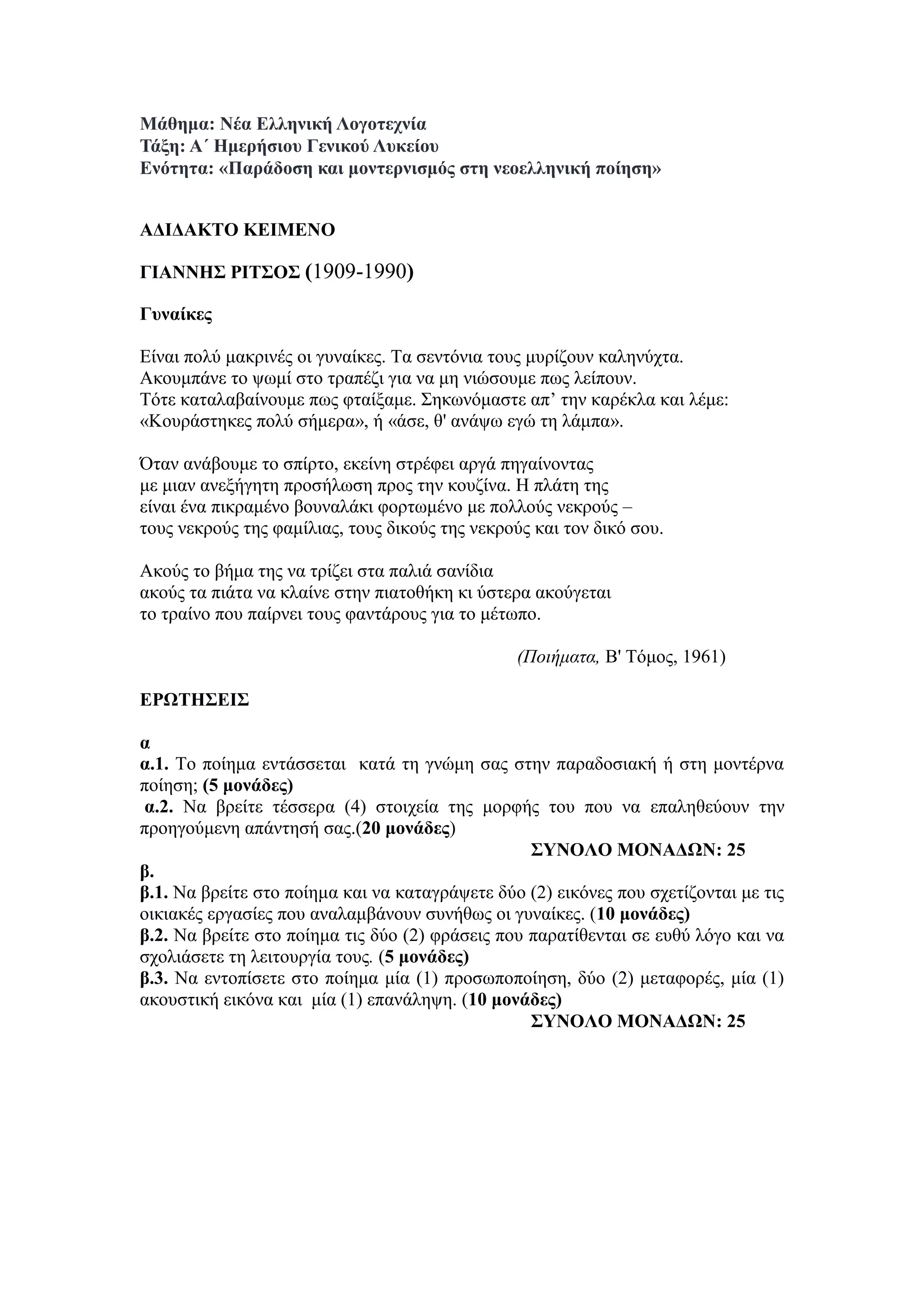 Μάθημα: Νέα Ελληνική Λογοτεχνία
Τάξη: Α΄ Ημερήσιου Γενικού Λυκείου
Ενότητα: «Παράδοση και μοντερνισμός στη νεοελληνική ποίηση»

ΑΔΙΔΑΚΤΟ ΚΕΙΜΕΝΟ

ΓΙΑΝΝΗΣ ΡΙΤΣΟΣ (1909-1990)

Γυναίκες

Είναι πολύ μακρινές οι γυναίκες. Τα σεντόνια τους μυρίζουν καληνύχτα.
Ακουμπάνε το ψωμί στο τραπέζι για να μη νιώσουμε πως λείπουν.
Τότε καταλαβαίνουμε πως φταίξαμε. Σηκωνόμαστε απ’ την καρέκλα και λέμε:
«Κουράστηκες πολύ σήμερα», ή «άσε, θ' ανάψω εγώ τη λάμπα».

Όταν ανάβουμε το σπίρτο, εκείνη στρέφει αργά πηγαίνοντας
με μιαν ανεξήγητη προσήλωση προς την κουζίνα. Η πλάτη της
είναι ένα πικραμένο βουναλάκι φορτωμένο με πολλούς νεκρούς –
τους νεκρούς της φαμίλιας, τους δικούς της νεκρούς και τον δικό σου.

Ακούς το βήμα της να τρίζει στα παλιά σανίδια
ακούς τα πιάτα να κλαίνε στην πιατοθήκη κι ύστερα ακούγεται
το τραίνο που παίρνει τους φαντάρους για το μέτωπο.

(Ποιήματα, Β' Τόμος, 1961)

ΕΡΩΤΗΣΕΙΣ

α
α.1. Το ποίημα εντάσσεται κατά τη γνώμη σας στην παραδοσιακή ή στη μοντέρνα ποίηση; (5 μονάδες)
α.2. Να βρείτε τέσσερα (4) στοιχεία της μορφής του που να επαληθεύουν την προηγούμενη απάντησή σας.(20 μονάδες)
ΣΥΝΟΛΟ ΜΟΝΑΔΩΝ: 25
β.
β.1. Να βρείτε στο ποίημα και να καταγράψετε δύο (2) εικόνες που σχετίζονται με τις οικιακές εργασίες που αναλαμβάνουν συνήθως οι γυναίκες. (10 μονάδες)
β.2. Να βρείτε στο ποίημα τις δύο (2) φράσεις που παρατίθενται σε ευθύ λόγο και να σχολιάσετε τη λειτουργία τους. (5 μονάδες)
β.3. Να εντοπίσετε στο ποίημα μία (1) προσωποποίηση, δύο (2) μεταφορές, μία (1) ακουστική εικόνα και μία (1) επανάληψη. (10 μονάδες)
ΣΥΝΟΛΟ ΜΟΝΑΔΩΝ: 25